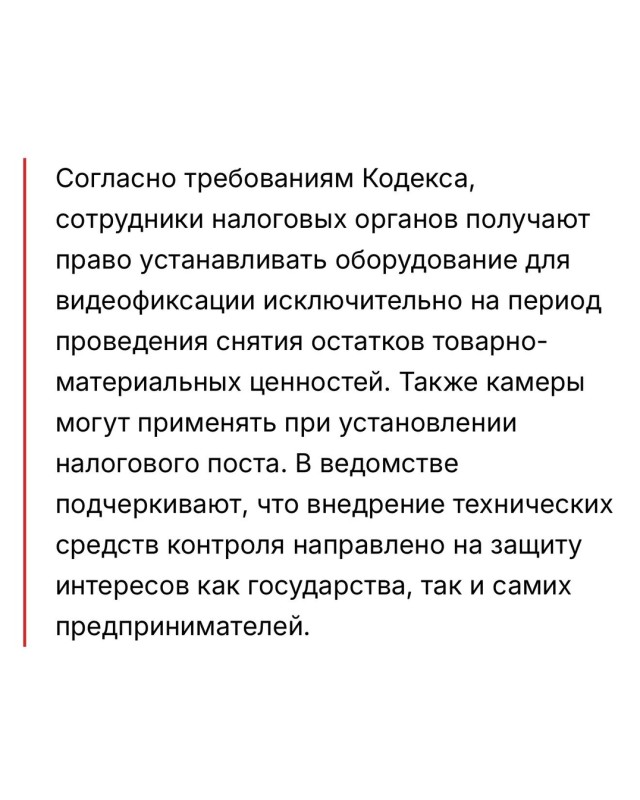 Согласно требованиям Кодекса, сотрудники налоговых органов получают право устанавливать оборудование для видеофиксации исключительно на период проведения снятия остатков товарно-материальных ценностей. Также камеры могут применять при установлении налогового поста. В ведомстве подчеркивают, что внедрение технических средств контроля направлено на защиту интересов как государства, так и самих предпринимателей.